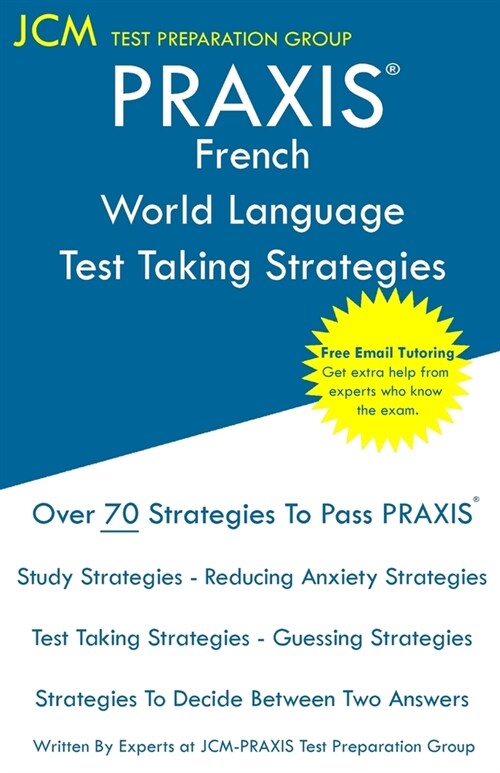 JCM TEST PREPARATION GROUP

PRAXIS®
French
World Language
Test Taking Strategies

Free Email Tutoring
Get extra help from experts who know the exam.

Over 70 Strategies To Pass PRAXIS®

Study Strategies - Reducing Anxiety Strategies

Test Taking Strategies - Guessing Strategies

Strategies To Decide Between Two Answers

Written By Experts at JCM-PRAXIS Test Preparation Group